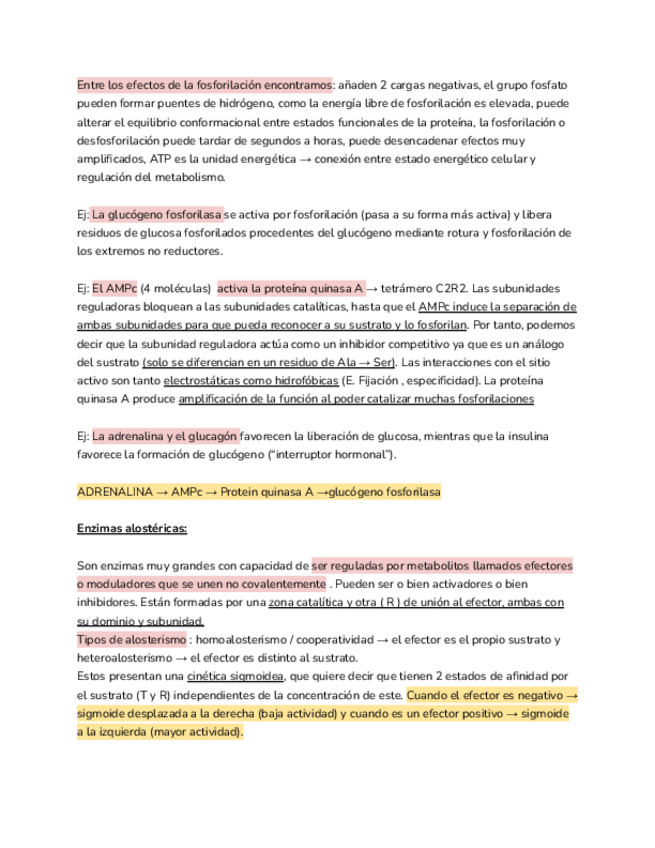 Entre los efectos de la fosforilación encontramos: añaden 2 cargas negativas, el grupo fosfato pueden formar puentes de hidrógeno, como la energía libre de fosforilación es elevada, puede alterar el equilibrio conformacional entre estados funcionales de la proteína, la fosforilación o desfosforilación puede tardar de segundos a horas, puede desencadenar efectos muy amplificados, ATP es la unidad energética → conexión entre estado energético celular y regulación del metabolismo.

Ej: La glucógeno fosforilasa se activa por fosforilación (pasa a su forma más activa) y libera residuos de glucosa fosforilados procedentes del glucógeno mediante rotura y fosforilación de los extremos no reductores.

Ej: El AMPc (4 moléculas) activa la proteína quinasa A → tetrámero C2R2. Las subunidades reguladoras bloquean a las subunidades catalíticas, hasta que el AMPc induce la separación de ambas subunidades para que pueda reconocer a su sustrato y lo fosforilan. Por tanto, podemos decir que la subunidad reguladora actúa como un inhibidor competitivo ya que es un análogo del sustrato (solo se diferencian en un residuo de Ala → Ser). Las interacciones con el sitio activo son tanto electrostáticas como hidrofóbicas (E. Fijación , especificidad). La proteína quinasa A produce amplificación de la función al poder catalizar muchas fosforilaciones

Ej: La adrenalina y el glucagón favorecen la liberación de glucosa, mientras que la insulina favorece la formación de glucógeno ("interruptor hormonal").

ADRENALINA → AMPc → Protein quinasa A →glucógeno fosforilasa

Enzimas alostéricas:

Son enzimas muy grandes con capacidad de ser reguladas por metabolitos llamados efectores o moduladores que se unen no covalentemente . Pueden ser o bien activadores o bien inhibidores. Están formadas por una zona catalítica y otra ( R ) de unión al efector, ambas con su dominio y subunidad.
Tipos de alosterismo : homoalosterismo / cooperatividad → el efector es el propio sustrato y heteroalosterismo → el efector es distinto al sustrato.
Estos presentan una cinética sigmoidea, que quiere decir que tienen 2 estados de afinidad por el sustrato (T y R) independientes de la concentración de este. Cuando el efector es negativo → sigmoide desplazada a la derecha (baja actividad) y cuando es un efector positivo → sigmoide a la izquierda (mayor actividad).